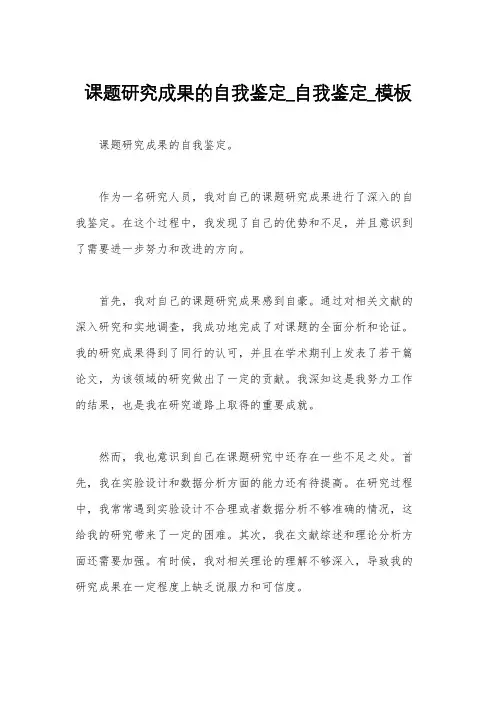 课题研究成果的自我鉴定_自我鉴定_模板

课题研究成果的自我鉴定。

作为一名研究人员，我对自己的课题研究成果进行了深入的自我鉴定。在这个过程中，我发现了自己的优势和不足，并且意识到了需要进一步努力和改进的方向。

首先，我对自己的课题研究成果感到自豪。通过对相关文献的深入研究和实地调查，我成功地完成了对课题的全面分析和论证。我的研究成果得到了同行的认可，并且在学术期刊上发表了若干篇论文，为该领域的研究做出了一定的贡献。我深知这是我努力工作的结果，也是我在研究道路上取得的重要成就。

然而，我也意识到自己在课题研究中还存在一些不足之处。首先，我在实验设计和数据分析方面的能力还有待提高。在研究过程中，我常常遇到实验设计不合理或者数据分析不够准确的情况，这给我的研究带来了一定的困难。其次，我在文献综述和理论分析方面还需要加强。有时候，我对相关理论的理解不够深入，导致我的研究成果在一定程度上缺乏说服力和可信度。